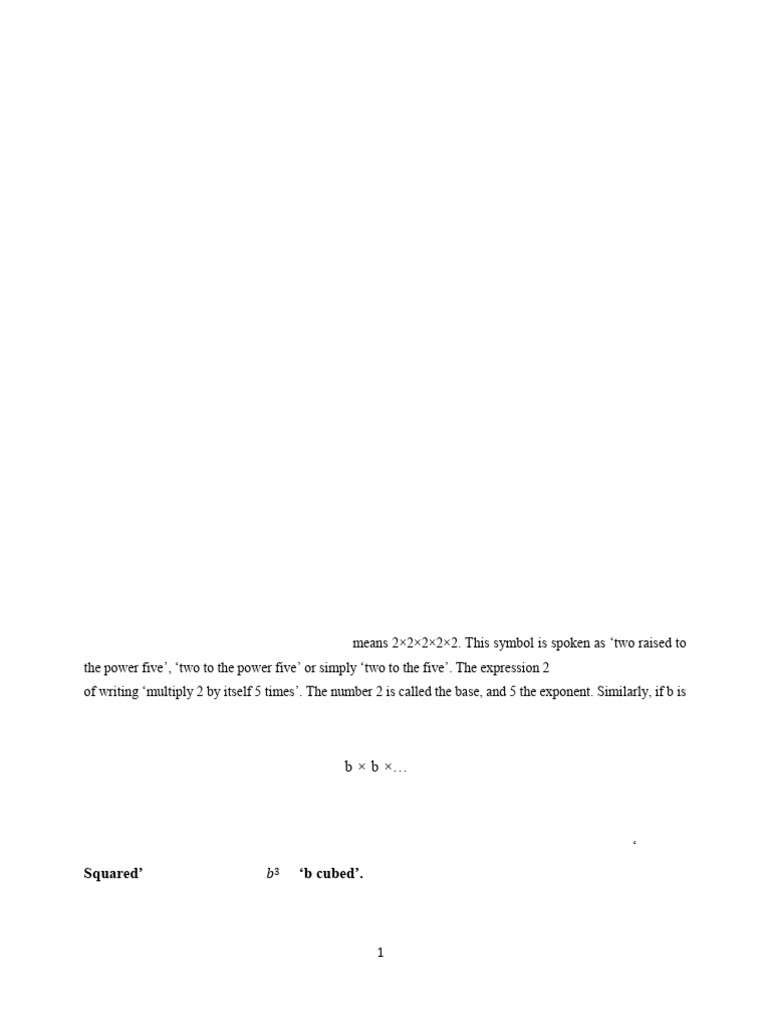 means 2×2×2×2×2. This symbol is spoken as 'two raised to the power five', 'two to the power five' or simply 'two to the five'. The expression 2

of writing 'multiply 2 by itself 5 times'. The number 2 is called the base, and 5 the exponent. Similarly, if b is

b × b ×…

'

Squared' $b^3$ 'b cubed'.

1